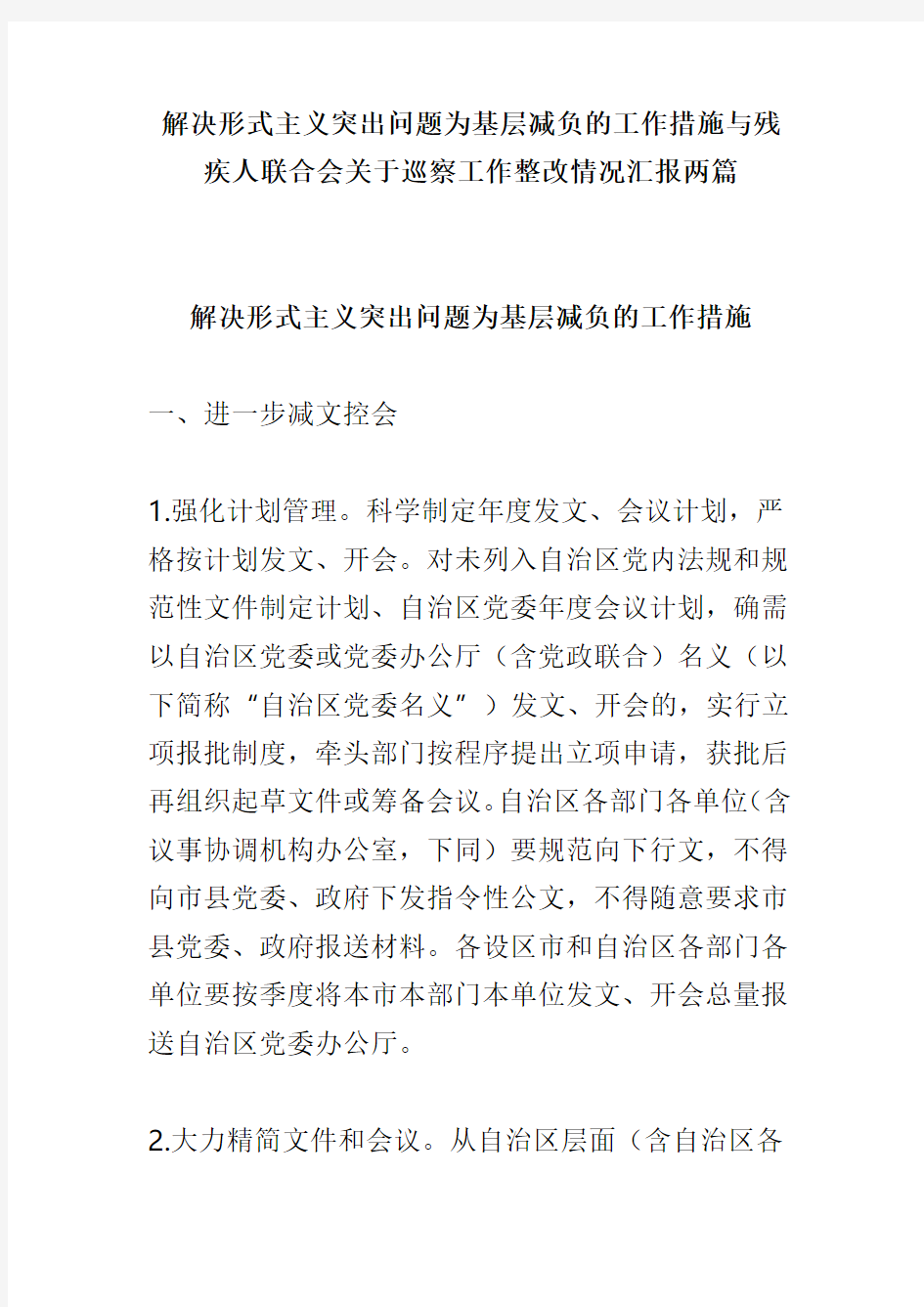 解决形式主义突出问题为基层减负的工作措施与残疾人联合会关于巡察工作整改情况汇报两篇

解决形式主义突出问题为基层减负的工作措施

一、进一步减文控会

1.强化计划管理。科学制定年度发文、会议计划，严格按计划发文、开会。对未列入自治区党内法规和规范性文件制定计划、自治区党委年度会议计划，确需以自治区党委或党委办公厅（含党政联合）名义（以下简称“自治区党委名义”）发文、开会的，实行立项报批制度，牵头部门按程序提出立项申请，获批后再组织起草文件或筹备会议。自治区各部门各单位（含议事协调机构办公室，下同）要规范向下行文，不得向市县党委、政府下发指令性公文，不得随意要求市县党委、政府报送材料。各设区市和自治区各部门各单位要按季度将本市本部门本单位发文、开会总量报送自治区党委办公厅。

2.大力精简文件和会议。从自治区层面（含自治区各